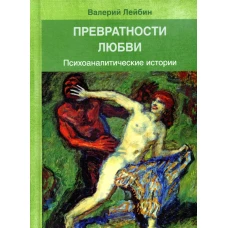 Валерий Лейбин

ПРЕВРАТНОСТИ ЛЮБВИ

Психоаналитические истории